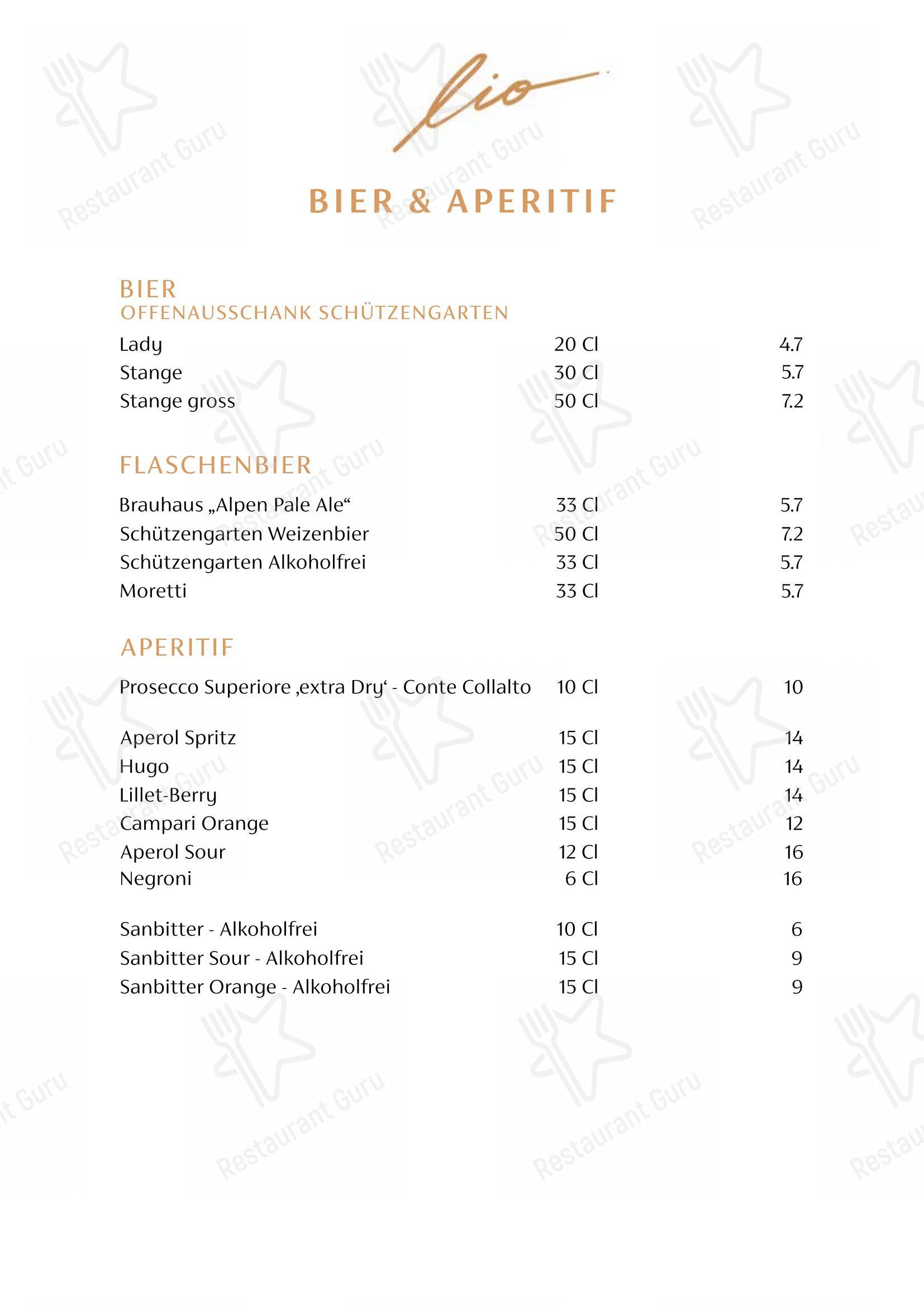 lio

BIER & APERITIF

BIER
OFFENAUSSCHANK SCHÜTZENGARTEN

| | | |
|---|---|---|
| Lady | 20 Cl | 4.7 |
| Stange | 30 Cl | 5.7 |
| Stange gross | 50 Cl | 7.2 |

FLASCHENBIER

| | | |
|---|---|---|
| Brauhaus „Alpen Pale Ale“ | 33 Cl | 5.7 |
| Schützengarten Weizenbier | 50 Cl | 7.2 |
| Schützengarten Alkoholfrei | 33 Cl | 5.7 |
| Moretti | 33 Cl | 5.7 |

APERITIF

| | | |
|---|---|---|
| Prosecco Superiore ‚extra Dry‘ - Conte Collalto | 10 Cl | 10 |
| Aperol Spritz | 15 Cl | 14 |
| Hugo | 15 Cl | 14 |
| Lillet-Berry | 15 Cl | 14 |
| Campari Orange | 15 Cl | 12 |
| Aperol Sour | 12 Cl | 16 |
| Negroni | 6 Cl | 16 |
| Sanbitter - Alkoholfrei | 10 Cl | 6 |
| Sanbitter Sour - Alkoholfrei | 15 Cl | 9 |
| Sanbitter Orange - Alkoholfrei | 15 Cl | 9 |

Restaurant Guru